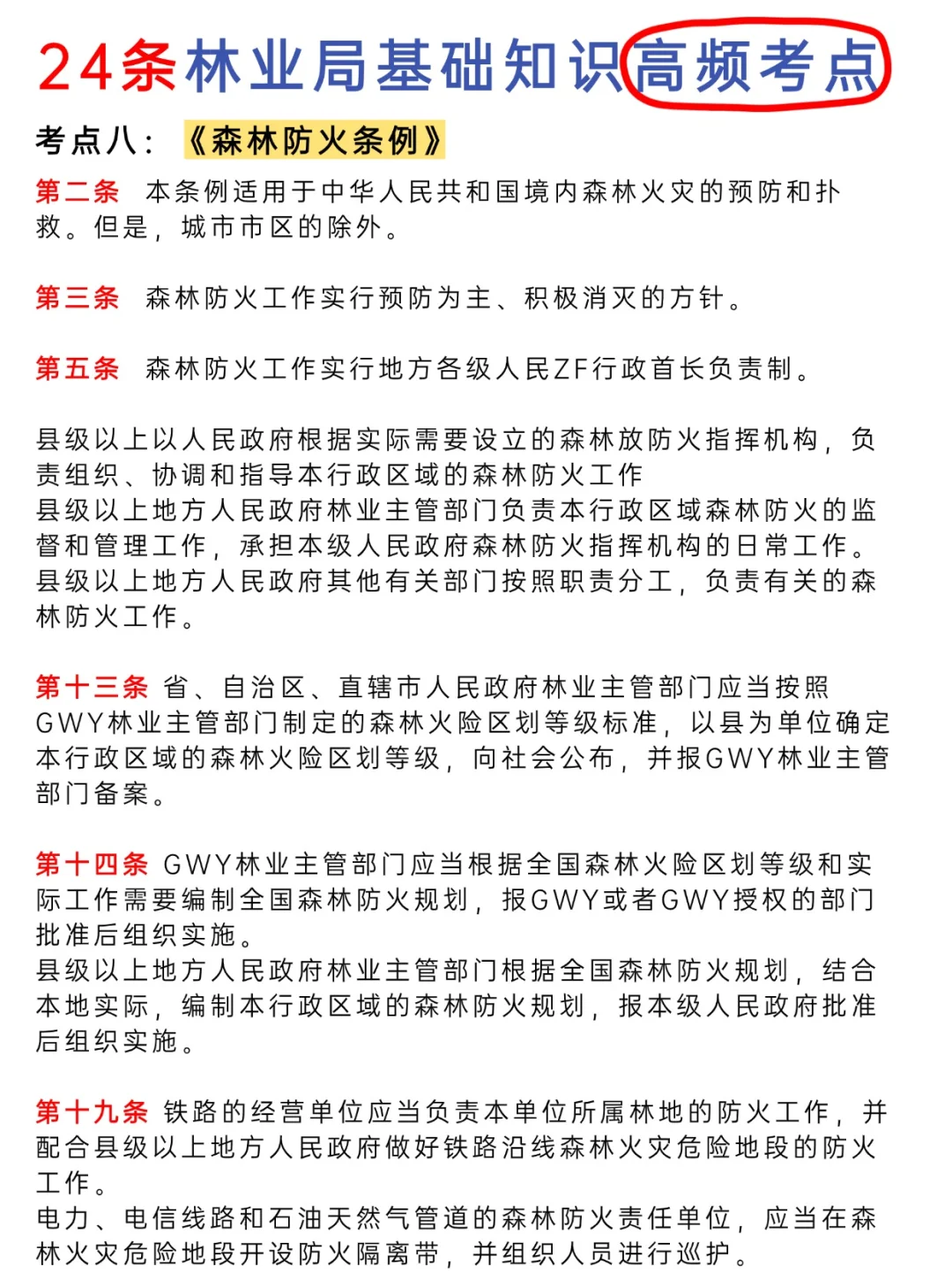 24条林业局基础知识高频考点

考点八：《森林防火条例》

第二条　本条例适用于中华人民共和国境内森林火灾的预防和扑救。但是，城市市区的除外。

第三条　森林防火工作实行预防为主、积极消灭的方针。

第五条　森林防火工作实行地方各级人民ZF行政首长负责制。

县级以上以人民政府根据实际需要设立的森林放防火指挥机构，负责组织、协调和指导本行政区域的森林防火工作
县级以上地方人民政府林业主管部门负责本行政区域森林防火的监督和管理工作，承担本级人民政府森林防火指挥机构的日常工作。
县级以上地方人民政府其他有关部门按照职责分工，负责有关的森林防火工作。

第十三条 省、自治区、直辖市人民政府林业主管部门应当按照GWY林业主管部门制定的森林火险区划等级标准，以县为单位确定本行政区域的森林火险区划等级，向社会公布，并报GWY林业主管部门备案。

第十四条 GWY林业主管部门应当根据全国森林火险区划等级和实际工作需要编制全国森林防火规划，报GWY或者GWY授权的部门批准后组织实施。
县级以上地方人民政府林业主管部门根据全国森林防火规划，结合本地实际，编制本行政区域的森林防火规划，报本级人民政府批准后组织实施。

第十九条 铁路的经营单位应当负责本单位所属林地的防火工作，并配合县级以上地方人民政府做好铁路沿线森林火灾危险地段的防火工作。
电力、电信线路和石油天然气管道的森林防火责任单位，应当在森林火灾危险地段开设防火隔离带，并组织人员进行巡护。